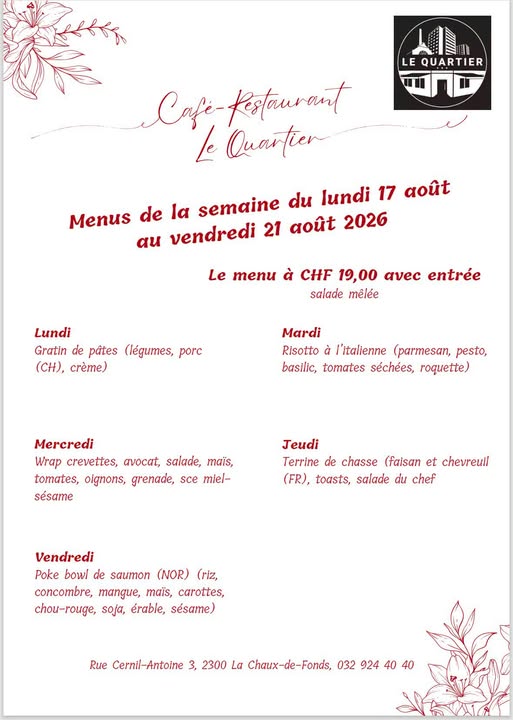 LE QUARTIER

Café-Restaurant
Le Quartier

Menus de la semaine du lundi 17 août au vendredi 21 août 2026

Le menu à CHF 19,00 avec entrée
salade mêlée

Lundi
Gratin de pâtes (légumes, porc (CH), crème)

Mardi
Risotto à l'italienne (parmesan, pesto, basilic, tomates séchées, roquette)

Mercredi
Wrap crevettes, avocat, salade, maïs, tomates, oignons, grenade, sce miel-sésame

Jeudi
Terrine de chasse (faisan et chevreuil (FR), toasts, salade du chef

Vendredi
Poke bowl de saumon (NOR) (riz, concombre, mangue, maïs, carottes, chou-rouge, soja, érable, sésame)

Rue Cernil-Antoine 3, 2300 La Chaux-de-Fonds, 032 924 40 40